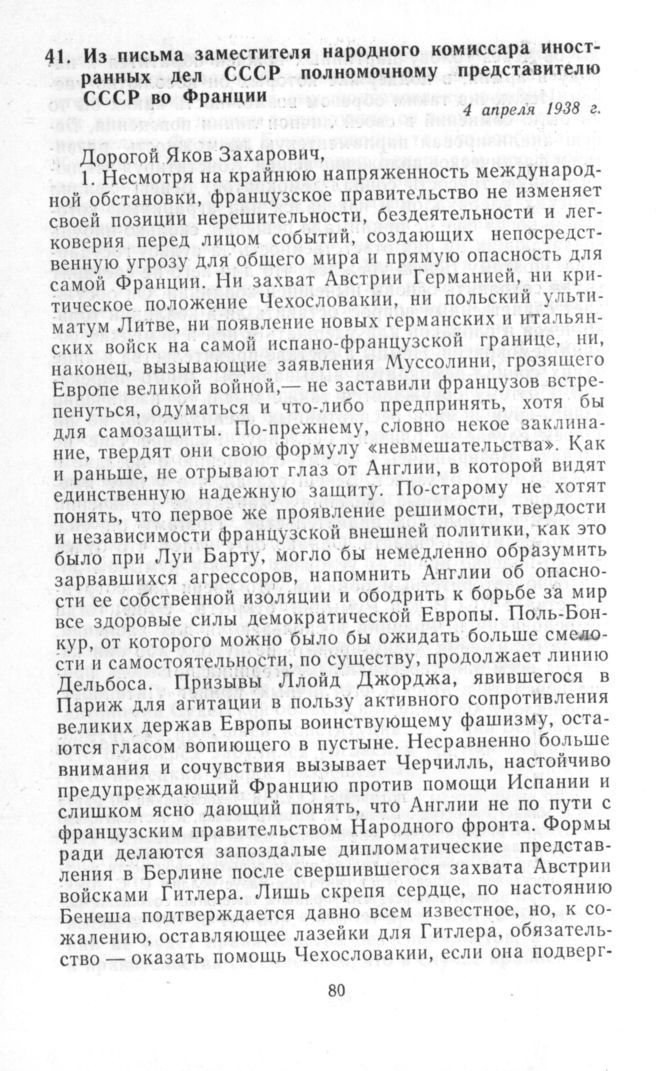 41. Из письма заместителя народного комиссара иностранных дел СССР полномочному представителю СССР во Франции

4 апреля 1938 г.

Дорогой Яков Захарович,

1. Несмотря на крайнюю напряженность международной обстановки, французское правительство не изменяет своей позиции нерешительности, бездеятельности и легковерия перед лицом событий, создающих непосредственную угрозу для общего мира и прямую опасность для самой Франции. Ни захват Австрии Германией, ни критическое положение Чехословакии, ни польский ультиматум Литве, ни появление новых германских и итальянских войск на самой испано-французской границе, ни, наконец, вызывающие заявления Муссолини, грозящего Европе великой войной,— не заставили французов встрепенуться, одуматься и что-либо предпринять, хотя бы для самозащиты. По-прежнему, словно некое заклинание, твердят они свою формулу «невмешательства». Как и раньше, не отрывают глаз от Англии, в которой видят единственную надежную защиту. По-старому не хотят понять, что первое же проявление решимости, твердости и независимости французской внешней политики, как это было при Луи Барту, могло бы немедленно образумить зарвавшихся агрессоров, напомнить Англии об опасности ее собственной изоляции и ободрить к борьбе за мир все здоровые силы демократической Европы. Поль-Бонкур, от которого можно было бы ожидать больше смелости и самостоятельности, по существу, продолжает линию Дельбоса. Призывы Ллойд Джорджа, явившегося в Париж для агитации в пользу активного сопротивления великих держав Европы воинствующему фашизму, остаются гласом вопиющего в пустыне. Несравненно больше внимания и сочувствия вызывает Черчилль, настойчиво предупреждающий Францию против помощи Испании и слишком ясно дающий понять, что Англии не по пути с французским правительством Народного фронта. Формы ради делаются запоздалые дипломатические представления в Берлине после свершившегося захвата Австрии войсками Гитлера. Лишь скрепя сердце, по настоянию Бенеша подтверждается давно всем известное, но, к сожалению, оставляющее лазейки для Гитлера, обязательство — оказать помощь Чехословакии, если она подверг-

80